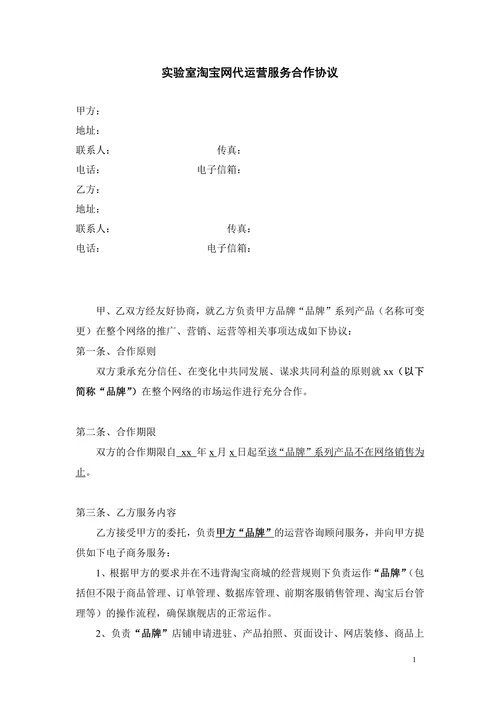 实验室淘宝网代运营服务合作协议

甲方：
地址：
联系人：　　　　　　　　　传真：
电话：　　　　　　　　　电子信箱：
乙方：
地址：
联系人：　　　　　　　　　　传真：
电话：　　　　　　　　　　电子信箱：

甲、乙双方经友好协商，就乙方负责甲方品牌“品牌”系列产品（名称可变更）在整个网络的推广、营销、运营等相关事项达成如下协议：

第一条、合作原则

双方秉承充分信任、在变化中共同发展、谋求共同利益的原则就 xx（以下简称“品牌”）在整个网络的市场运作进行充分合作。

第二条、合作期限

双方的合作期限自 xx 年 x 月 x 日起至该“品牌”系列产品不在网络销售为止。

第三条、乙方服务内容

乙方接受甲方的委托，负责甲方“品牌”的运营咨询顾问服务，并向甲方提供如下电子商务服务：

1、根据甲方的要求并在不违背淘宝商城的经营规则下负责运作“品牌”（包括但不限于商品管理、订单管理、数据库管理、前期客服销售管理、淘宝后台管理等）的操作流程，确保旗舰店的正常运作。

2、负责“品牌”店铺申请进驻、产品拍照、页面设计、网店装修、商品上

1